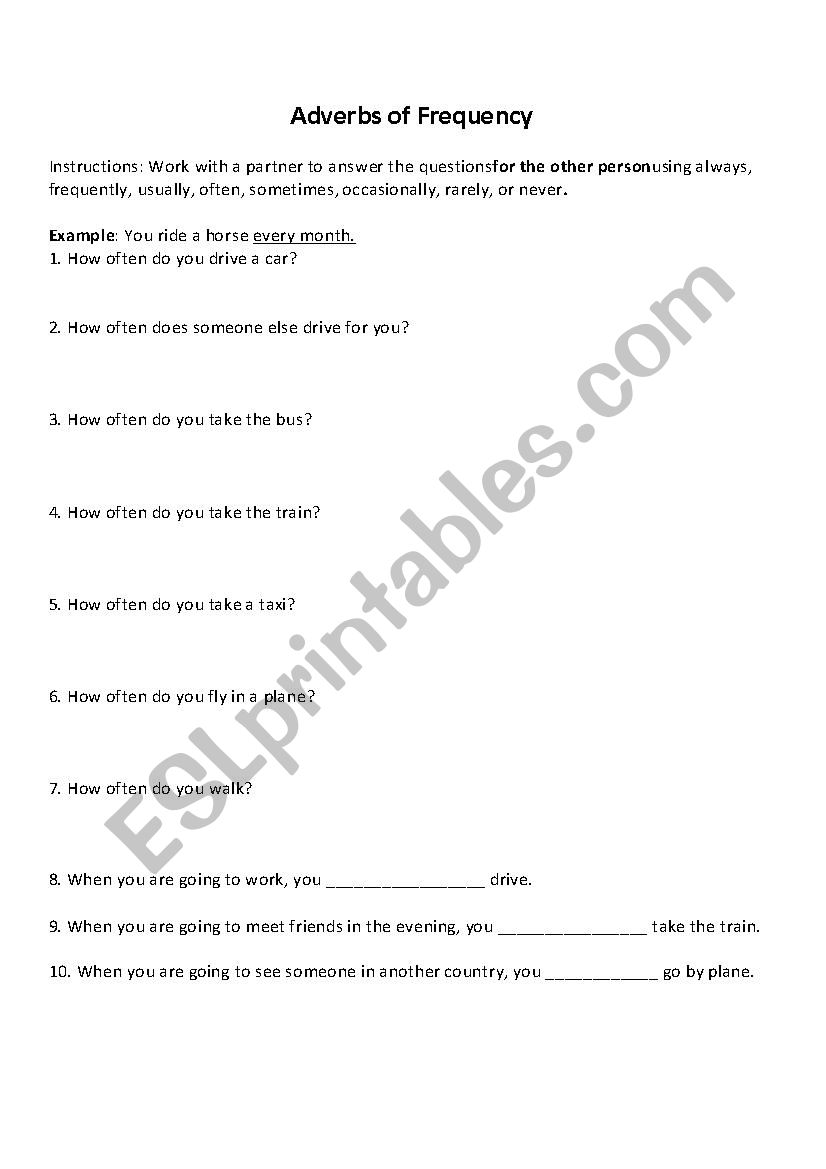 Adverbs of Frequency

Instructions: Work with a partner to answer the questionsfor the other personusing always, frequently, usually, often, sometimes, occasionally, rarely, or never.

Example: You ride a horse every month.
1. How often do you drive a car?

2. How often does someone else drive for you?

3. How often do you take the bus?

4. How often do you take the train?

5. How often do you take a taxi?

6. How often do you fly in a plane?

7. How often do you walk?

8. When you are going to work, you _________________ drive.

9. When you are going to meet friends in the evening, you ________________ take the train.

10. When you are going to see someone in another country, you ____________ go by plane.

ESLprintables.com